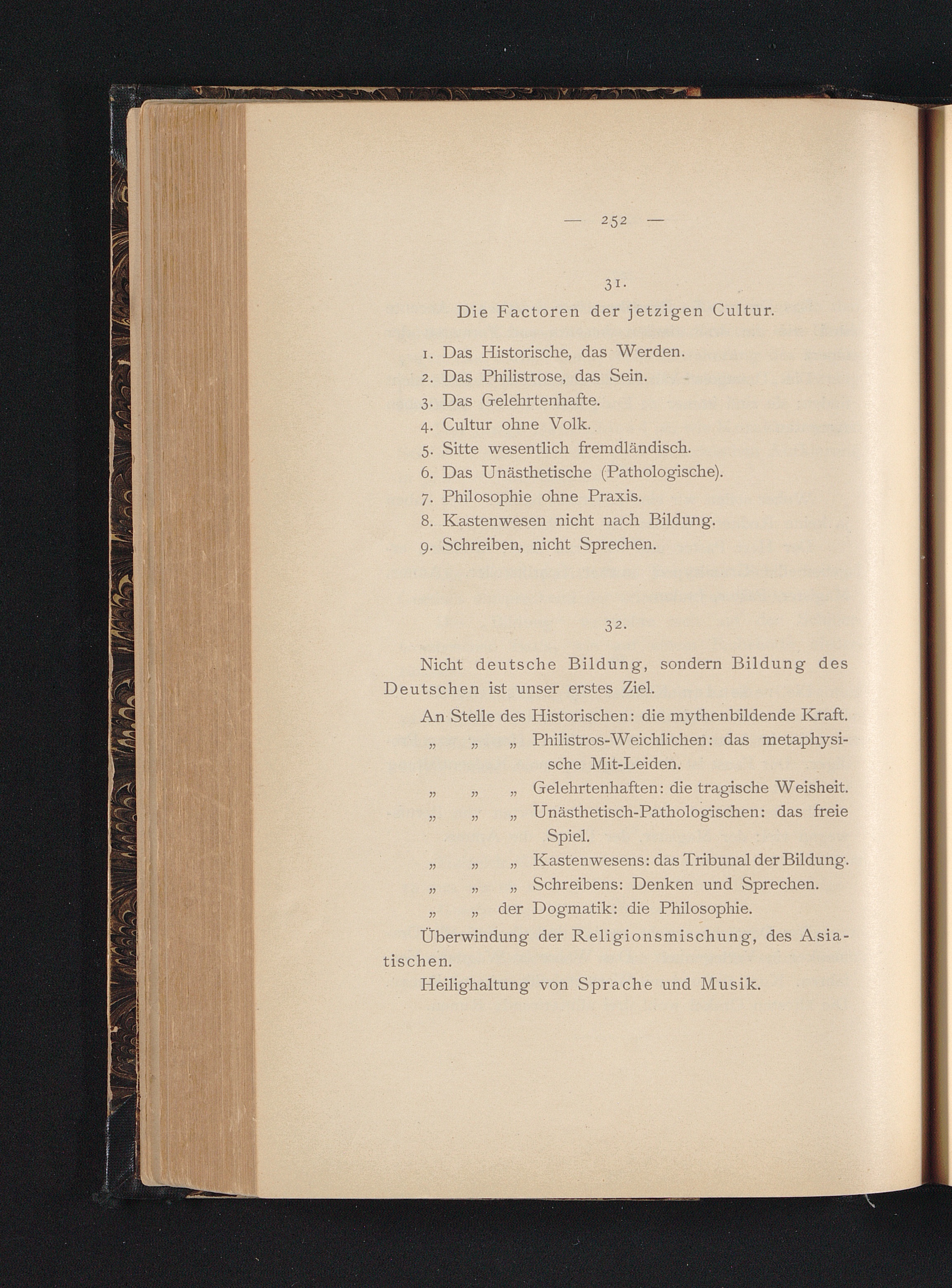 — 252 —

31.

Die Factoren der jetzigen Cultur.

1. Das Historische, das Werden.
2. Das Philistrose, das Sein.
3. Das Gelehrtenhafte.
4. Cultur ohne Volk.
5. Sitte wesentlich fremdländisch.
6. Das Unästhetische (Pathologische).
7. Philosophie ohne Praxis.
8. Kastenwesen nicht nach Bildung.
9. Schreiben, nicht Sprechen.

32.

Nicht deutsche Bildung, sondern Bildung des Deutschen ist unser erstes Ziel.

An Stelle des Historischen: die mythenbildende Kraft.
„ „ „ Philistros-Weichlichen: das metaphysische Mit-Leiden.
„ „ „ Gelehrtenhaften: die tragische Weisheit.
„ „ „ Unästhetisch-Pathologischen: das freie Spiel.
„ „ „ Kastenwesens: das Tribunal der Bildung.
„ „ „ Schreibens: Denken und Sprechen.
„ „ der Dogmatik: die Philosophie.

Überwindung der Religionsmischung, des Asiatischen.

Heilighaltung von Sprache und Musik.